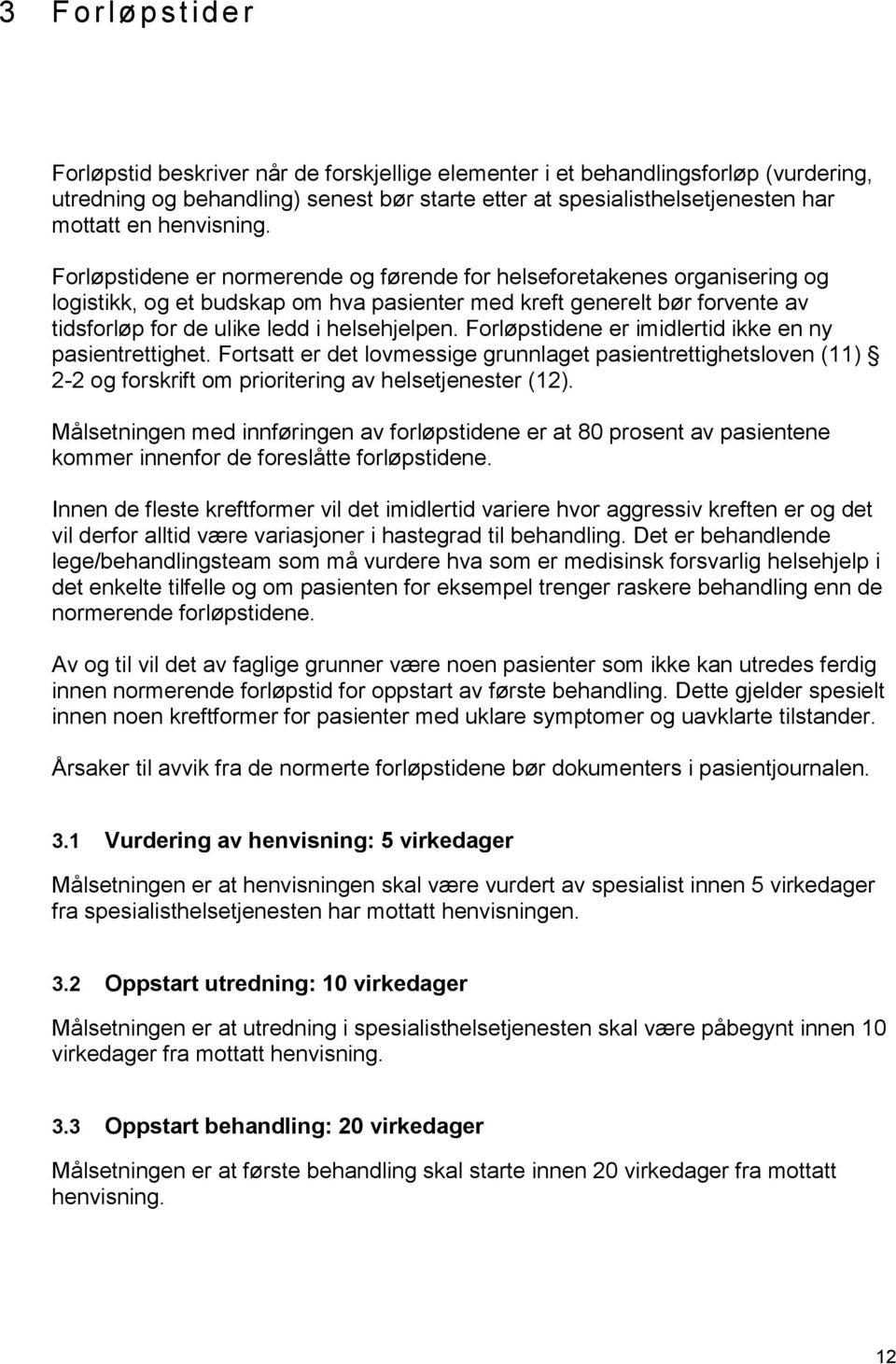 3 Forløpstider

Forløpstid beskriver når de forskjellige elementer i et behandlingsforløp (vurdering, utredning og behandling) senest bør starte etter at spesialisthelsetjenesten har mottatt en henvisning.

Forløpstidene er normerende og førende for helseforetakenes organisering og logistikk, og et budskap om hva pasienter med kreft generelt bør forvente av tidsforløp for de ulike ledd i helsehjelpen. Forløpstidene er imidlertid ikke en ny pasientrettighet. Fortsatt er det lovmessige grunnlaget pasientrettighetsloven (11) § 2-2 og forskrift om prioritering av helsetjenester (12).

Målsetningen med innføringen av forløpstidene er at 80 prosent av pasientene kommer innenfor de foreslåtte forløpstidene.

Innen de fleste kreftformer vil det imidlertid variere hvor aggressiv kreften er og det vil derfor alltid være variasjoner i hastegrad til behandling. Det er behandlende lege/behandlingsteam som må vurdere hva som er medisinsk forsvarlig helsehjelp i det enkelte tilfelle og om pasienten for eksempel trenger raskere behandling enn de normerende forløpstidene.

Av og til vil det av faglige grunner være noen pasienter som ikke kan utredes ferdig innen normerende forløpstid for oppstart av første behandling. Dette gjelder spesielt innen noen kreftformer for pasienter med uklare symptomer og uavklarte tilstander.

Årsaker til avvik fra de normerte forløpstidene bør dokumenters i pasientjournalen.

3.1 Vurdering av henvisning: 5 virkedager

Målsetningen er at henvisningen skal være vurdert av spesialist innen 5 virkedager fra spesialisthelsetjenesten har mottatt henvisningen.

3.2 Oppstart utredning: 10 virkedager

Målsetningen er at utredning i spesialisthelsetjenesten skal være påbegynt innen 10 virkedager fra mottatt henvisning.

3.3 Oppstart behandling: 20 virkedager

Målsetningen er at første behandling skal starte innen 20 virkedager fra mottatt henvisning.

12